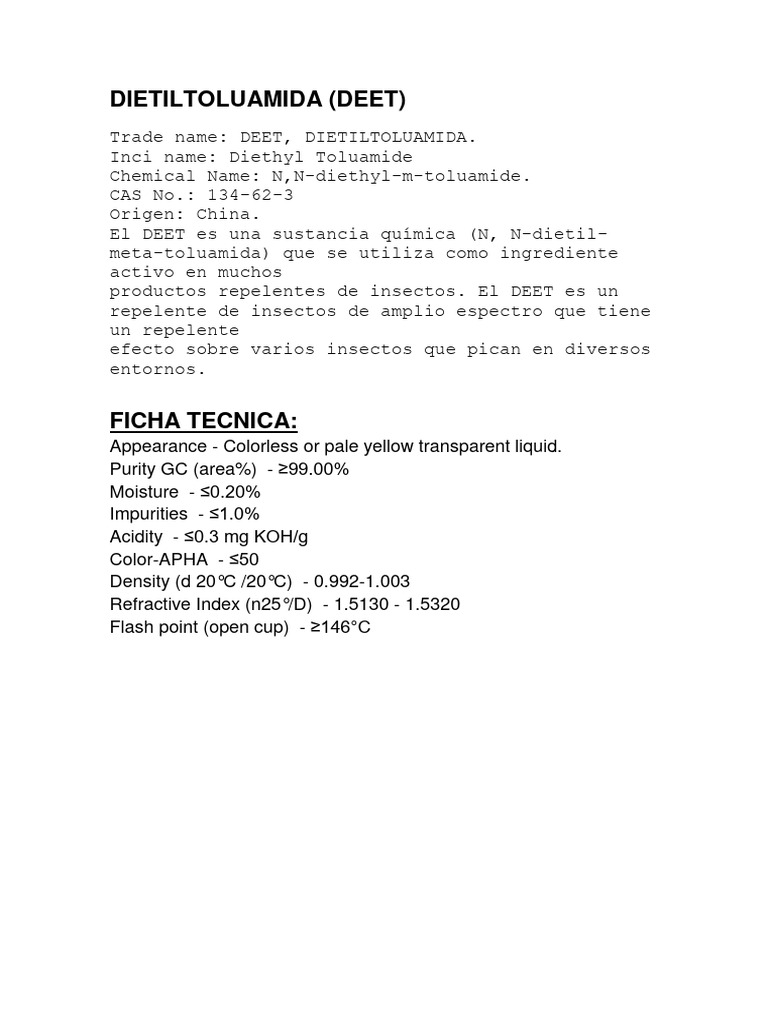 DIETILTOLUAMIDA (DEET)

Trade name: DEET, DIETILTOLUAMIDA.
Inci name: Diethyl Toluamide
Chemical Name: N,N-diethyl-m-toluamide.
CAS No.: 134-62-3
Origen: China.
El DEET es una sustancia química (N, N-dietil-meta-toluamida) que se utiliza como ingrediente activo en muchos productos repelentes de insectos. El DEET es un repelente de insectos de amplio espectro que tiene un repelente efecto sobre varios insectos que pican en diversos entornos.

FICHA TECNICA:
Appearance - Colorless or pale yellow transparent liquid.
Purity GC (area%) - ≥99.00%
Moisture - ≤0.20%
Impurities - ≤1.0%
Acidity - ≤0.3 mg KOH/g
Color-APHA - ≤50
Density (d 20℃ /20℃) - 0.992-1.003
Refractive Index (n25°/D) - 1.5130 - 1.5320
Flash point (open cup) - ≥146°C